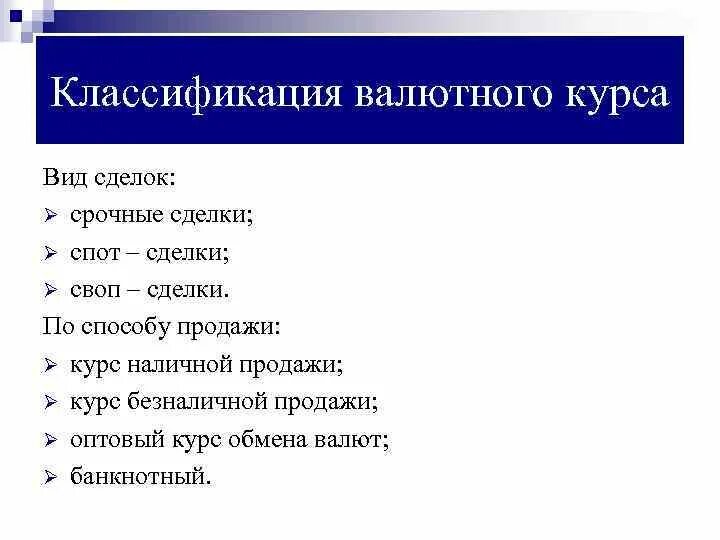 Классификация валютного курса

Вид сделок:
➢ срочные сделки;
➢ спот – сделки;
➢ своп – сделки.
По способу продажи:
➢ курс наличной продажи;
➢ курс безналичной продажи;
➢ оптовый курс обмена валют;
➢ банкнотный.